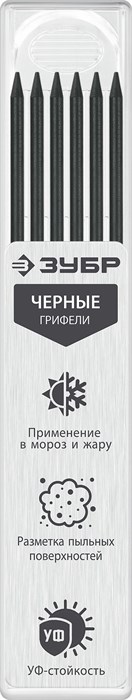 ЗУБР

ЧЕРНЫЕ
ГРИФЕЛИ

Применение в мороз и жару

Разметка пыльных поверхностей

УФ

УФ-стойкость